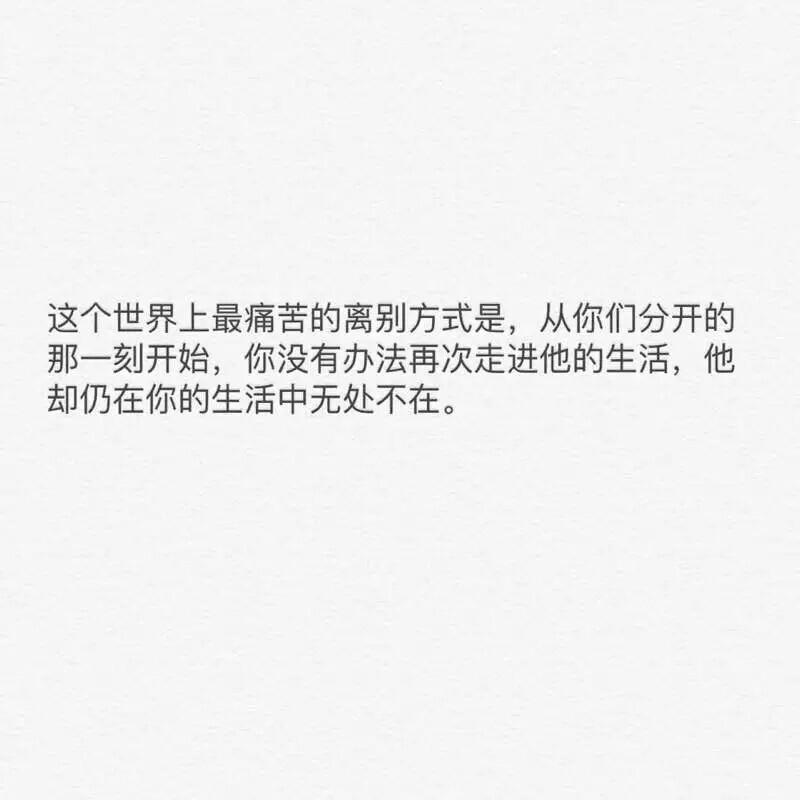 这个世界上最痛苦的离别方式是，从你们分开的那一刻开始，你没有办法再次走进他的生活，他却仍在你的生活中无处不在。